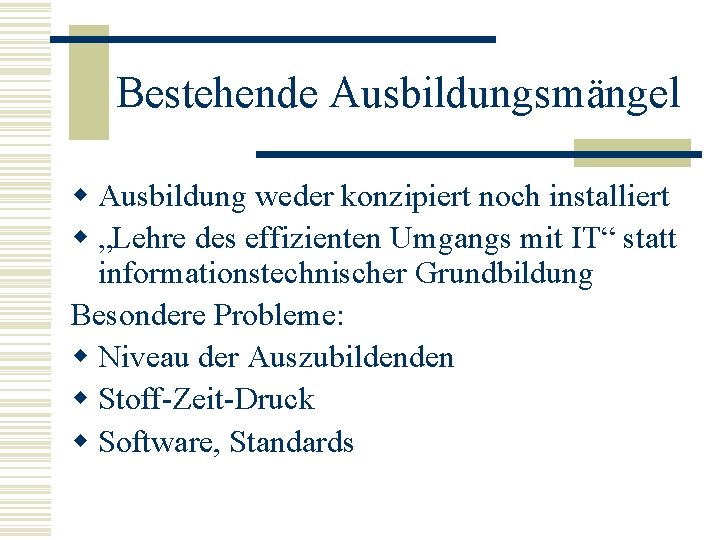 Bestehende Ausbildungsmängel

• Ausbildung weder konzipiert noch installiert
• „Lehre des effizienten Umgangs mit IT“ statt informationstechnischer Grundbildung

Besondere Probleme:
• Niveau der Auszubildenden
• Stoff-Zeit-Druck
• Software, Standards